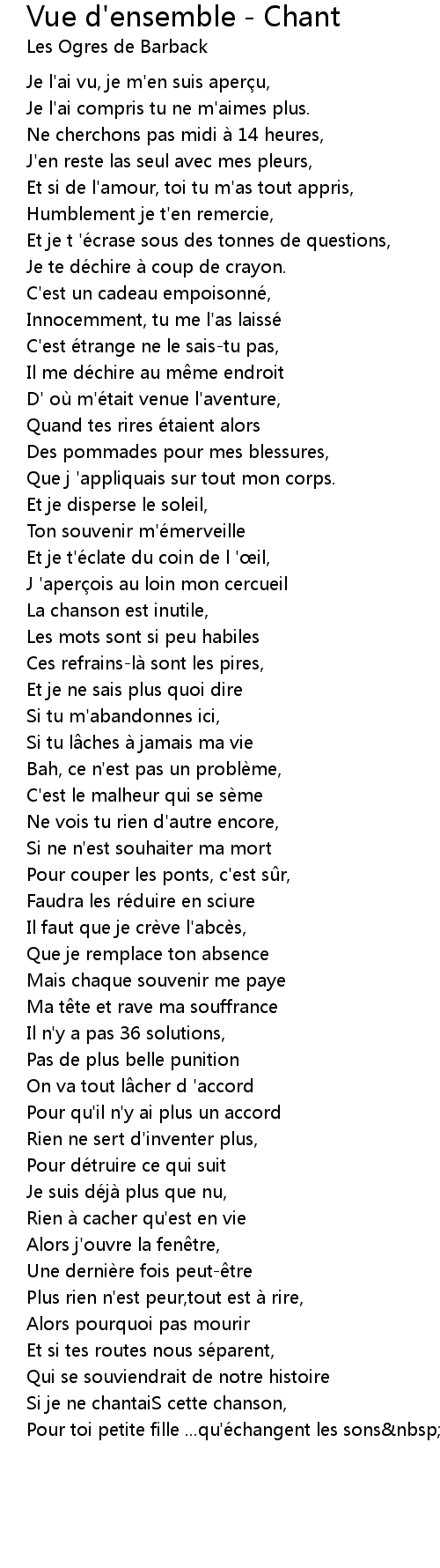 Vue d'ensemble - Chant
Les Ogres de Barback

Je l'ai vu, je m'en suis aperçu,
Je l'ai compris tu ne m'aimes plus.
Ne cherchons pas midi à 14 heures,
J'en reste las seul avec mes pleurs,
Et si de l'amour, toi tu m'as tout appris,
Humblement je t'en remercie,
Et je t 'écrase sous des tonnes de questions,
Je te déchire à coup de crayon.
C'est un cadeau empoisonné,
Innocemment, tu me l'as laissé
C'est étrange ne le sais-tu pas,
Il me déchire au même endroit
D' où m'était venue l'aventure,
Quand tes rires étaient alors
Des pommades pour mes blessures,
Que j 'appliquais sur tout mon corps.
Et je disperse le soleil,
Ton souvenir m'émerveille
Et je t'éclate du coin de l 'œil,
J 'aperçois au loin mon cercueil
La chanson est inutile,
Les mots sont si peu habiles
Ces refrains-là sont les pires,
Et je ne sais plus quoi dire
Si tu m'abandonnes ici,
Si tu lâches à jamais ma vie
Bah, ce n'est pas un problème,
C'est le malheur qui se sème
Ne vois tu rien d'autre encore,
Si ne n'est souhaiter ma mort
Pour couper les ponts, c'est sûr,
Faudra les réduire en sciure
Il faut que je crève l'abcès,
Que je remplace ton absence
Mais chaque souvenir me paye
Ma tête et rave ma souffrance
Il n'y a pas 36 solutions,
Pas de plus belle punition
On va tout lâcher d 'accord
Pour qu'il n'y ai plus un accord
Rien ne sert d'inventer plus,
Pour détruire ce qui suit
Je suis déjà plus que nu,
Rien à cacher qu'est en vie
Alors j'ouvre la fenêtre,
Une dernière fois peut-être
Plus rien n'est peur,tout est à rire,
Alors pourquoi pas mourir
Et si tes routes nous séparent,
Qui se souviendrait de notre histoire
Si je ne chantaiS cette chanson,
Pour toi petite fille ...qu'échangent les sons&nbsp;